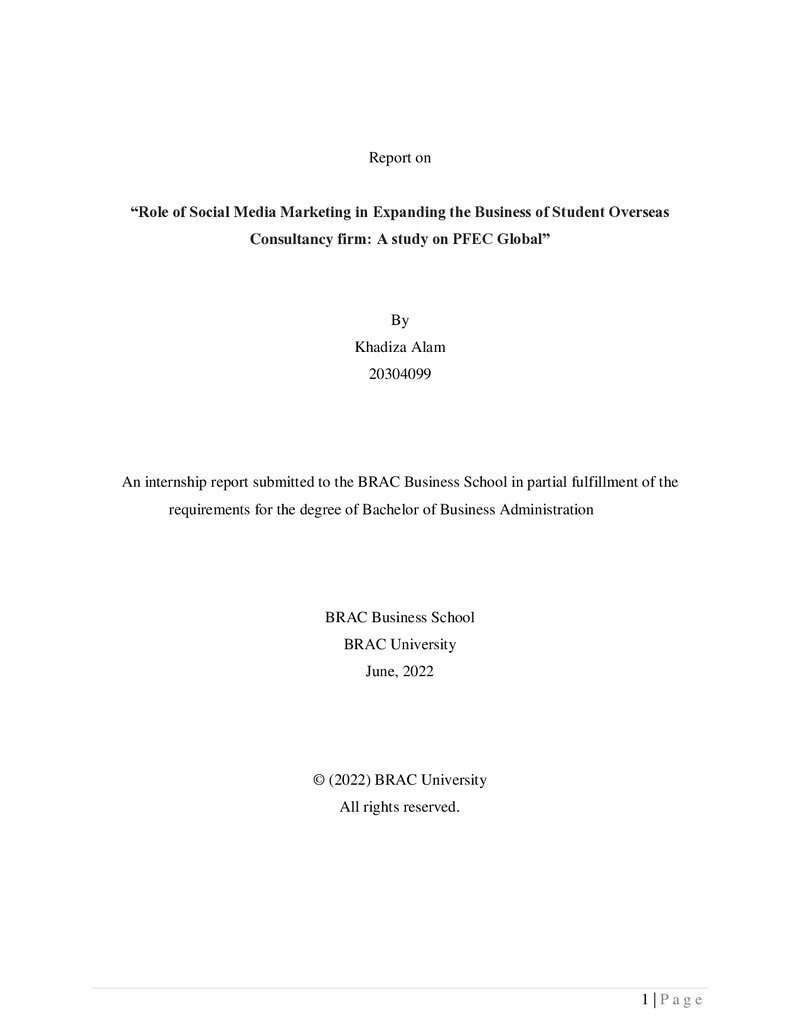 Report on

"Role of Social Media Marketing in Expanding the Business of Student Overseas Consultancy firm: A study on PFEC Global"

By
Khadiza Alam
20304099

An internship report submitted to the BRAC Business School in partial fulfillment of the requirements for the degree of Bachelor of Business Administration

BRAC Business School
BRAC University
June, 2022

© (2022) BRAC University
All rights reserved.

1 | P a g e